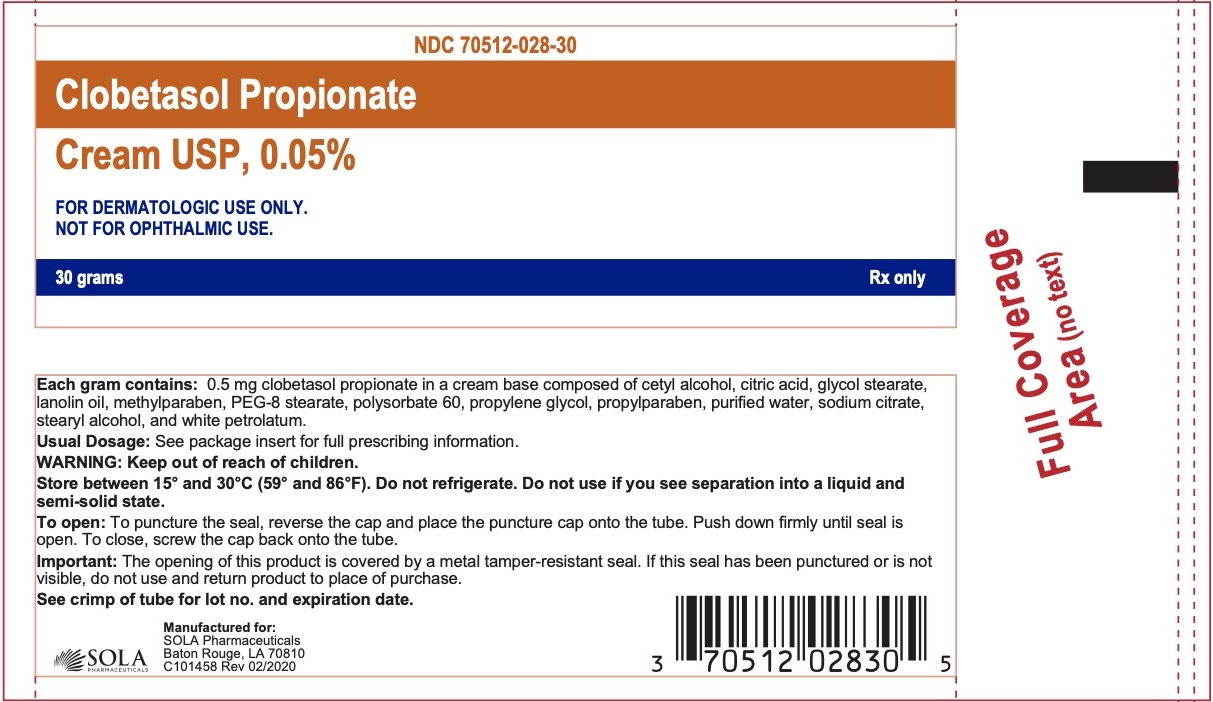 NDC 70512-028-30

Clobetasol Propionate

Cream USP, 0.05%

FOR DERMATOLOGIC USE ONLY.
NOT FOR OPHTHALMIC USE.

30 grams

Rx only

Each gram contains: 0.5 mg clobetasol propionate in a cream base composed of cetyl alcohol, citric acid, glycol stearate, lanolin oil, methylparaben, PEG-8 stearate, polysorbate 60, propylene glycol, propylparaben, purified water, sodium citrate, stearyl alcohol, and white petrolatum.

Usual Dosage: See package insert for full prescribing information.

WARNING: Keep out of reach of children.

Store between 15° and 30°C (59° and 86°F). Do not refrigerate. Do not use if you see separation into a liquid and semi-solid state.

To open: To puncture the seal, reverse the cap and place the puncture cap onto the tube. Push down firmly until seal is open. To close, screw the cap back onto the tube.

Important: The opening of this product is covered by a metal tamper-resistant seal. If this seal has been punctured or is not visible, do not use and return product to place of purchase.

See crimp of tube for lot no. and expiration date.

SOLA
PHARMACEUTICALS

Manufactured for:
SOLA Pharmaceuticals
Baton Rouge, LA 70810
C101458 Rev 02/2020

3 70512 02830 5

Full Coverage
Area (no text)